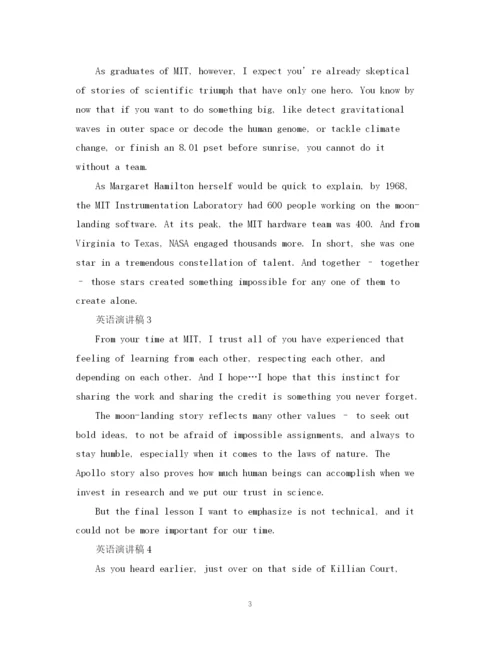 As graduates of MIT, however, I expect you' re already skeptical of stories of scientific triumph that have only one hero. You know by now that if you want to do something big, like detect gravitational waves in outer space or decode the human genome, or tackle climate change, or finish an 8.01 pset before sunrise, you cannot do it without a team.

As Margaret Hamilton herself would be quick to explain, by 1968, the MIT Instrumentation Laboratory had 600 people working on the moon-landing software. At its peak, the MIT hardware team was 400. And from Virginia to Texas, NASA engaged thousands more. In short, she was one star in a tremendous constellation of talent. And together – together – those stars created something impossible for any one of them to create alone.

英语演讲稿3

From your time at MIT, I trust all of you have experienced that feeling of learning from each other, respecting each other, and depending on each other. And I hope…I hope that this instinct for sharing the work and sharing the credit is something you never forget.

The moon-landing story reflects many other values – to seek out bold ideas, to not be afraid of impossible assignments, and always to stay humble, especially when it comes to the laws of nature. The Apollo story also proves how much human beings can accomplish when we invest in research and we put our trust in science.

But the final lesson I want to emphasize is not technical, and it could not be more important for our time.

英语演讲稿4

As you heard earlier, just over on that side of Killian Court,

3